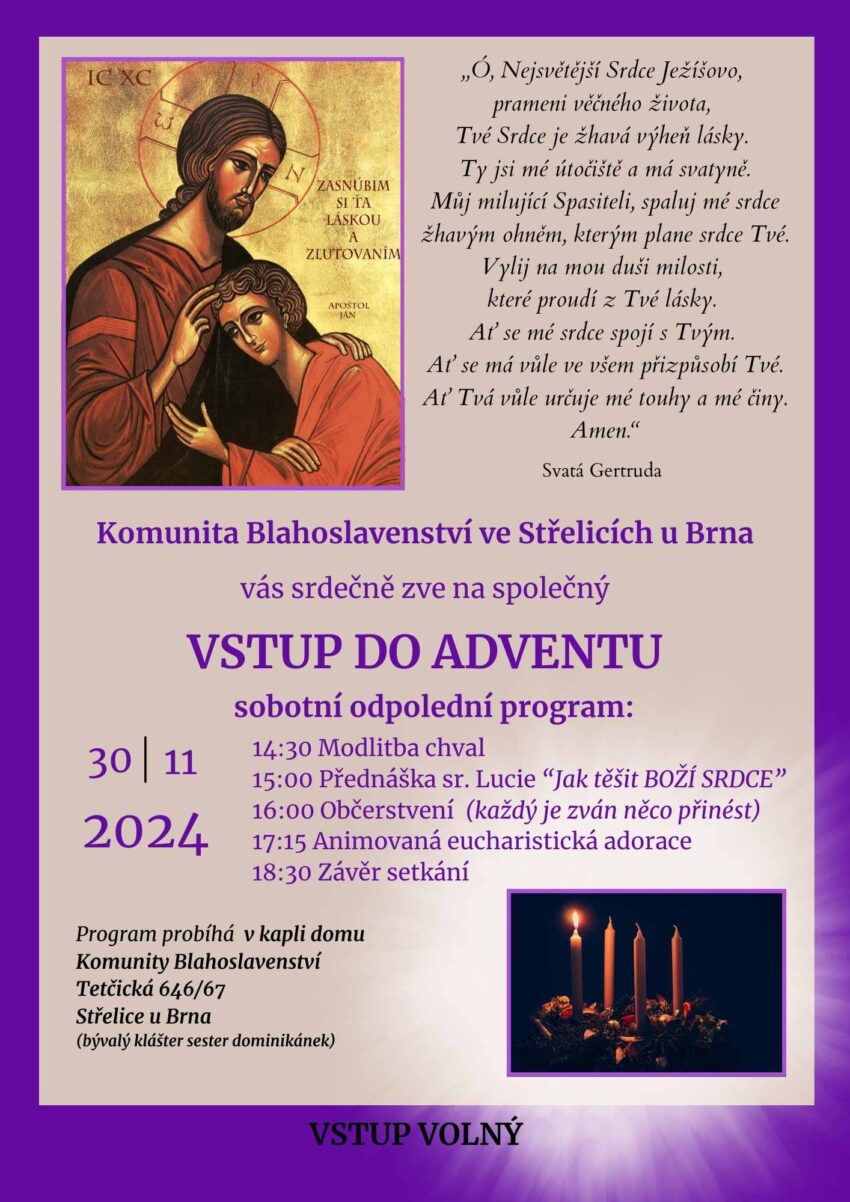 IC XC

ZASNÚBIM SI ŤA LÁSKOU A ZĽUTOVANÍM

APOŠTOL JÁN

„Ó, Nejsvětější Srdce Ježíšovo,
prameni věčného života,
Tvé Srdce je žhavá výheň lásky.
Ty jsi mé útočiště a má svatyně.
Můj milující Spasiteli, spaluj mé srdce
žhavým ohněm, kterým plane srdce Tvé.
Vylij na mou duši milosti,
které proudí z Tvé lásky.
Ať se mé srdce spojí s Tvým.
Ať se má vůle ve všem přizpůsobí Tvé.
Ať Tvá vůle určuje mé touhy a mé činy.
Amen.“

Svatá Gertruda

Komunita Blahoslavenství ve Střelicích u Brna

vás srdečně zve na společný

VSTUP DO ADVENTU

sobotní odpolední program:

30 | 11
2024

14:30 Modlitba chval
15:00 Přednáška sr. Lucie “Jak těšit BOŽÍ SRDCE”
16:00 Občerstvení (každý je zván něco přinést)
17:15 Animovaná eucharistická adorace
18:30 Závěr setkání

Program probíhá v kapli domu
Komunity Blahoslavenství
Tetčická 646/67
Střelice u Brna
(bývalý klášter sester dominikánek)

VSTUP VOLNÝ